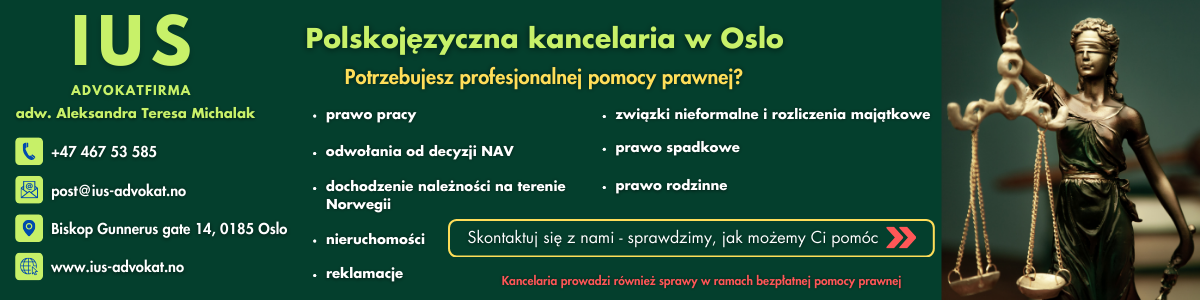 IUS
ADVOKATFIRMA
adw. Aleksandra Teresa Michalak

+47 467 53 585
post@ius-advokat.no
Biskop Gunnerus gate 14, 0185 Oslo
www.ius-advokat.no

Polskojęzyczna kancelaria w Oslo
Potrzebujesz profesjonalnej pomocy prawnej?

• prawo pracy
• odwołania od decyzji NAV
• dochodzenie należności na terenie Norwegii
• nieruchomości
• reklamacje

• związki nieformalne i rozliczenia majątkowe
• prawo spadkowe
• prawo rodzinne

Skontaktuj się z nami - sprawdzimy, jak możemy Ci pomóc

Kancelaria prowadzi również sprawy w ramach bezpłatnej pomocy prawnej